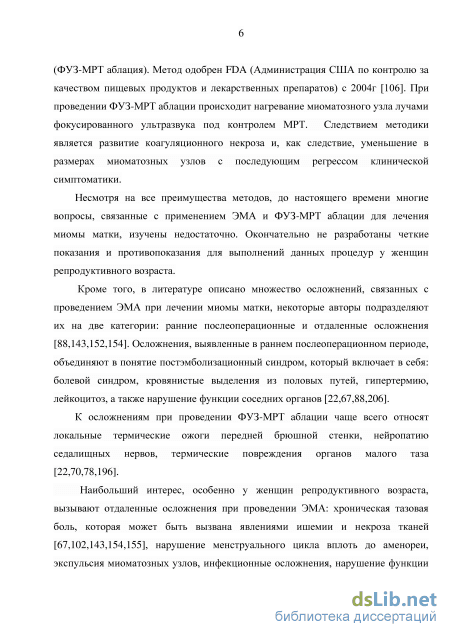 6

(ФУЗ-МРТ аблация). Метод одобрен FDA (Администрация США по контролю за качеством пищевых продуктов и лекарственных препаратов) с 2004г [106]. При проведении ФУЗ-МРТ аблации происходит нагревание миоматозного узла лучами фокусированного ультразвука под контролем МРТ. Следствием методики является развитие коагуляционного некроза и, как следствие, уменьшение в размерах миоматозных узлов с последующим регрессом клинической симптоматики.

Несмотря на все преимущества методов, до настоящего времени многие вопросы, связанные с применением ЭМА и ФУЗ-МРТ аблации для лечения миомы матки, изучены недостаточно. Окончательно не разработаны четкие показания и противопоказания для выполнений данных процедур у женщин репродуктивного возраста.

Кроме того, в литературе описано множество осложнений, связанных с проведением ЭМА при лечении миомы матки, некоторые авторы подразделяют их на две категории: ранние послеоперационные и отдаленные осложнения [88,143,152,154]. Осложнения, выявленные в раннем послеоперационном периоде, объединяют в понятие постэмболизационный синдром, который включает в себя: болевой синдром, кровянистые выделения из половых путей, гипертермию, лейкоцитоз, а также нарушение функции соседних органов [22,67,88,206].

К осложнениям при проведении ФУЗ-МРТ аблации чаще всего относят локальные термические ожоги передней брюшной стенки, нейропатию седалищных нервов, термические повреждения органов малого таза [22,70,78,196].

Наибольший интерес, особенно у женщин репродуктивного возраста, вызывают отдаленные осложнения при проведении ЭМА: хроническая тазовая боль, которая может быть вызвана явлениями ишемии и некроза тканей [67,102,143,154,155], нарушение менструального цикла вплоть до аменореи, экспульсия миоматозных узлов, инфекционные осложнения, нарушение функции

dsLib.net
библиотека диссертаций